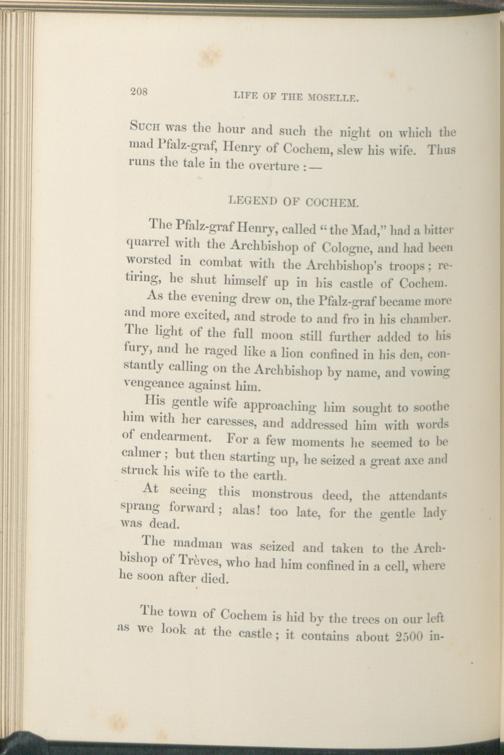 208 LIFE OF THE MOSELLE.

Such was the hour and such the night on which the mad Pfalz-graf, Henry of Cochem, slew his wife. Thus runs the tale in the overture :—

LEGEND OF COCHEM.

The Pfalz-graf Henry, called "the Mad," had a bitter quarrel with the Archbishop of Cologne, and had been worsted in combat with the Archbishop's troops; retiring, he shut himself up in his castle of Cochem.

As the evening drew on, the Pfalz-graf became more and more excited, and strode to and fro in his chamber. The light of the full moon still further added to his fury, and he raged like a lion confined in his den, constantly calling on the Archbishop by name, and vowing vengeance against him.

His gentle wife approaching him sought to soothe him with her caresses, and addressed him with words of endearment. For a few moments he seemed to be calmer; but then starting up, he seized a great axe and struck his wife to the earth.

At seeing this monstrous deed, the attendants sprang forward; alas! too late, for the gentle lady was dead.

The madman was seized and taken to the Archbishop of Trèves, who had him confined in a cell, where he soon after died.

The town of Cochem is hid by the trees on our left as we look at the castle; it contains about 2500 in-